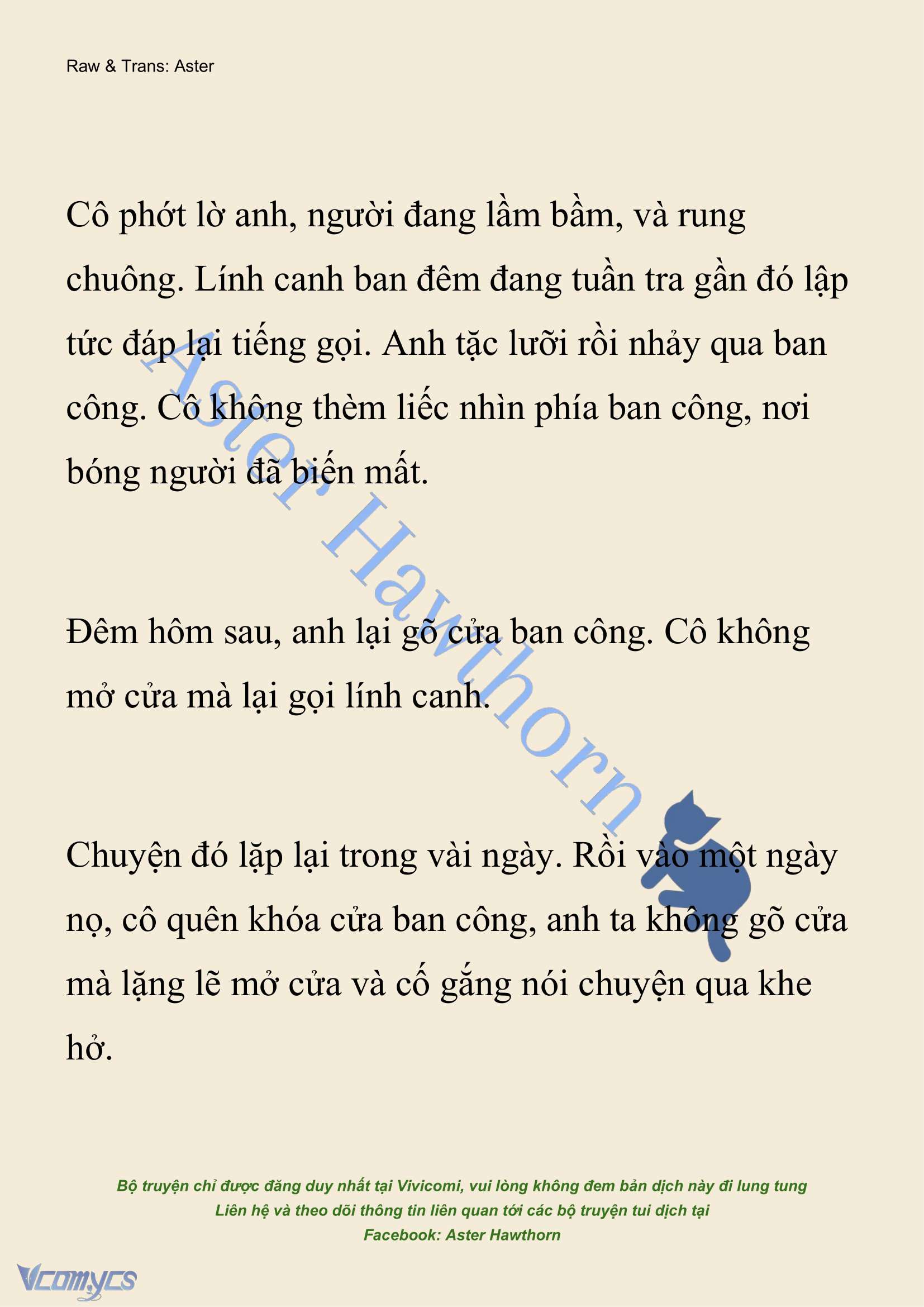 Raw & Trans: Aster

Cô phớt lờ anh, người đang lầm bầm, và rung chuông. Lính canh ban đêm đang tuần tra gần đó lập tức đáp lại tiếng gọi. Anh tặc lưỡi rồi nhảy qua ban công. Cô không thèm liếc nhìn phía ban công, nơi bóng người đã biến mất.

Đêm hôm sau, anh lại gõ cửa ban công. Cô không mở cửa mà lại gọi lính canh.

Chuyện đó lặp lại trong vài ngày. Rồi vào một ngày nọ, cô quên khóa cửa ban công, anh ta không gõ cửa mà lặng lẽ mở cửa và cố gắng nói chuyện qua khe hở.

Aster Hawthorn

Bộ truyện chỉ được đăng duy nhất tại Vivicomi, vui lòng không đem bản dịch này đi lung tung
Liên hệ và theo dõi thông tin liên quan tới các bộ truyện tui dịch tại
Facebook: Aster Hawthorn

Vcomycs